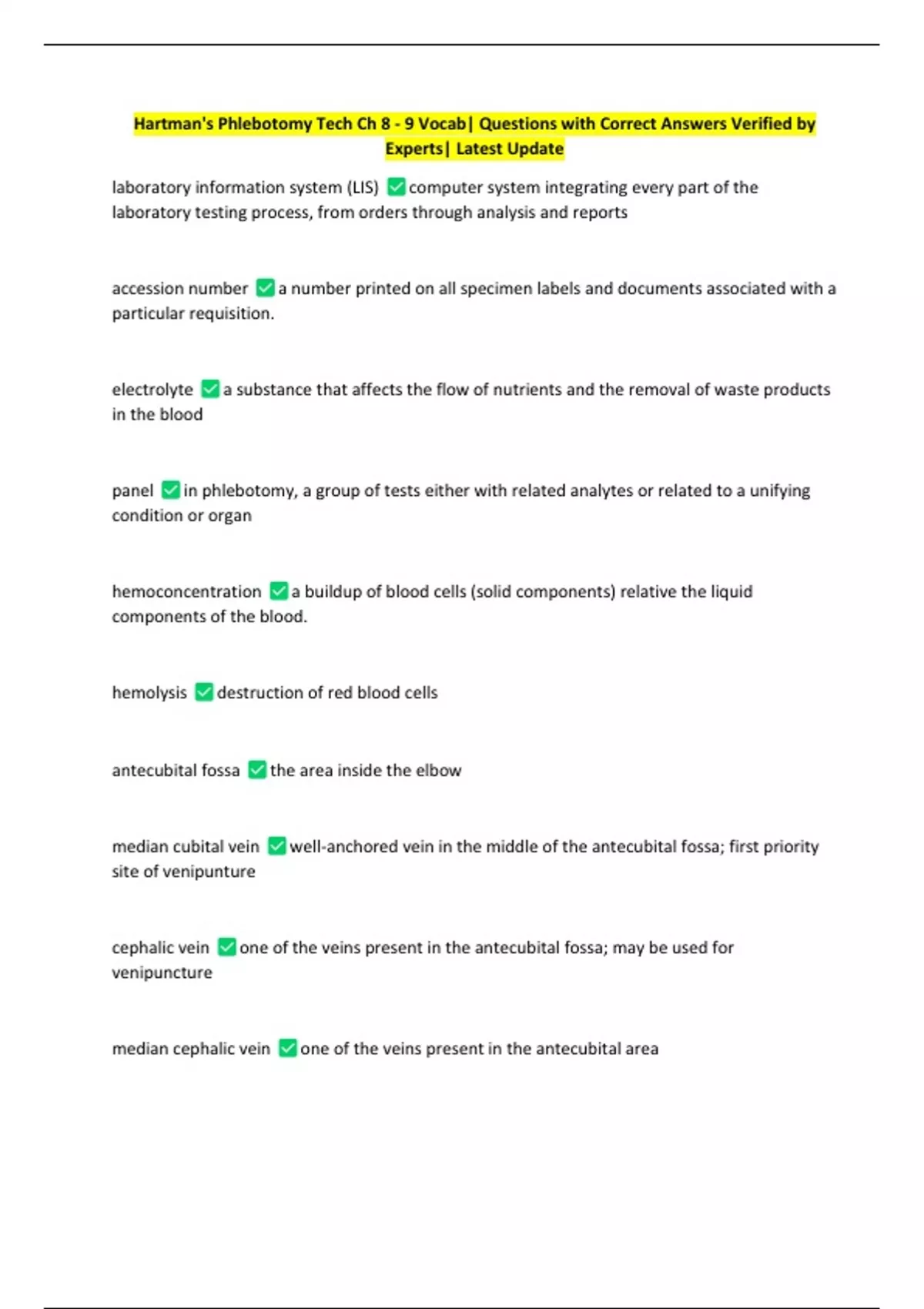 Hartman's Phlebotomy Tech Ch 8 - 9 Vocab| Questions with Correct Answers Verified by Experts| Latest Update

laboratory information system (LIS) ✅computer system integrating every part of the laboratory testing process, from orders through analysis and reports

accession number ✅a number printed on all specimen labels and documents associated with a particular requisition.

electrolyte ✅a substance that affects the flow of nutrients and the removal of waste products in the blood

panel ✅in phlebotomy, a group of tests either with related analytes or related to a unifying condition or organ

hemoconcentration ✅a buildup of blood cells (solid components) relative the liquid components of the blood.

hemolysis ✅destruction of red blood cells

antecubital fossa ✅the area inside the elbow

median cubital vein ✅well-anchored vein in the middle of the antecubital fossa; first priority site of venipunture

cephalic vein ✅one of the veins present in the antecubital fossa; may be used for venipuncture

median cephalic vein ✅one of the veins present in the antecubital area